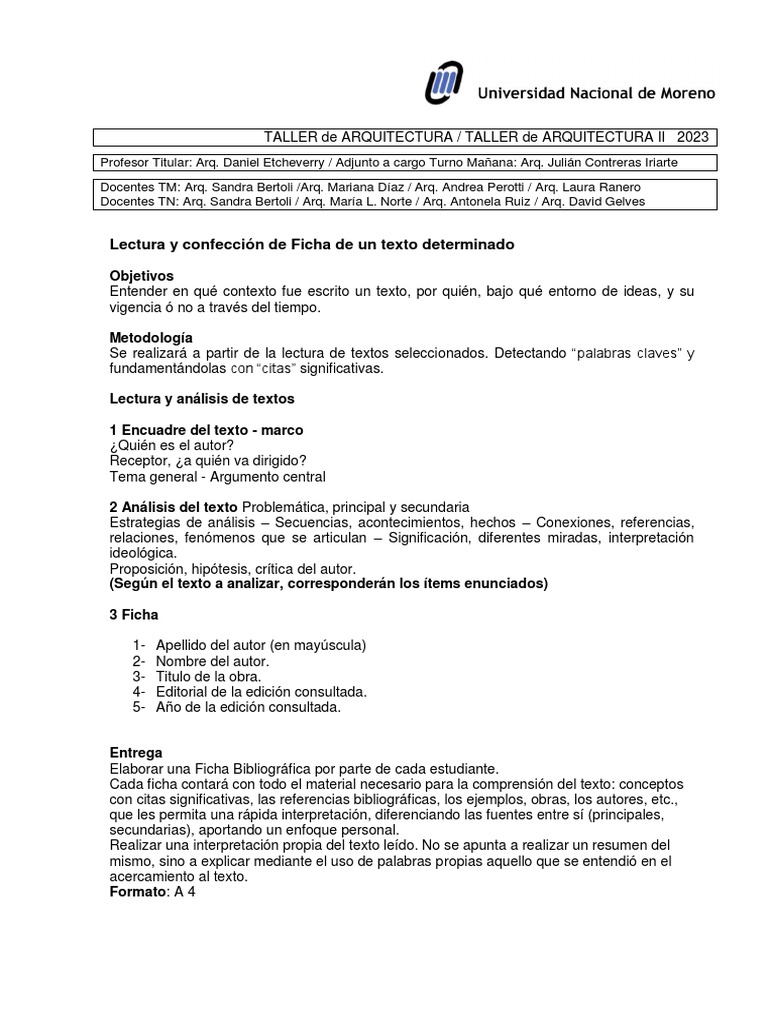 Universidad Nacional de Moreno

TALLER de ARQUITECTURA / TALLER de ARQUITECTURA II 2023

Profesor Titular: Arq. Daniel Etcheverry / Adjunto a cargo Turno Mañana: Arq. Julián Contreras Iriarte

Docentes TM: Arq. Sandra Bertoli /Arq. Mariana Díaz / Arq. Andrea Perotti / Arq. Laura Ranero
Docentes TN: Arq. Sandra Bertoli / Arq. María L. Norte / Arq. Antonela Ruiz / Arq. David Gelves

Lectura y confección de Ficha de un texto determinado

Objetivos
Entender en qué contexto fue escrito un texto, por quién, bajo qué entorno de ideas, y su vigencia ó no a través del tiempo.

Metodología
Se realizará a partir de la lectura de textos seleccionados. Detectando "palabras claves" y fundamentándolas con "citas" significativas.

Lectura y análisis de textos

1 Encuadre del texto - marco
¿Quién es el autor?
Receptor, ¿a quién va dirigido?
Tema general - Argumento central

2 Análisis del texto Problemática, principal y secundaria
Estrategias de análisis – Secuencias, acontecimientos, hechos – Conexiones, referencias, relaciones, fenómenos que se articulan – Significación, diferentes miradas, interpretación ideológica.
Proposición, hipótesis, crítica del autor.
(Según el texto a analizar, corresponderán los ítems enunciados)

3 Ficha

1- Apellido del autor (en mayúscula)
2- Nombre del autor.
3- Titulo de la obra.
4- Editorial de la edición consultada.
5- Año de la edición consultada.

Entrega
Elaborar una Ficha Bibliográfica por parte de cada estudiante.
Cada ficha contará con todo el material necesario para la comprensión del texto: conceptos con citas significativas, las referencias bibliográficas, los ejemplos, obras, los autores, etc., que les permita una rápida interpretación, diferenciando las fuentes entre sí (principales, secundarias), aportando un enfoque personal.
Realizar una interpretación propia del texto leído. No se apunta a realizar un resumen del mismo, sino a explicar mediante el uso de palabras propias aquello que se entendió en el acercamiento al texto.
Formato: A 4